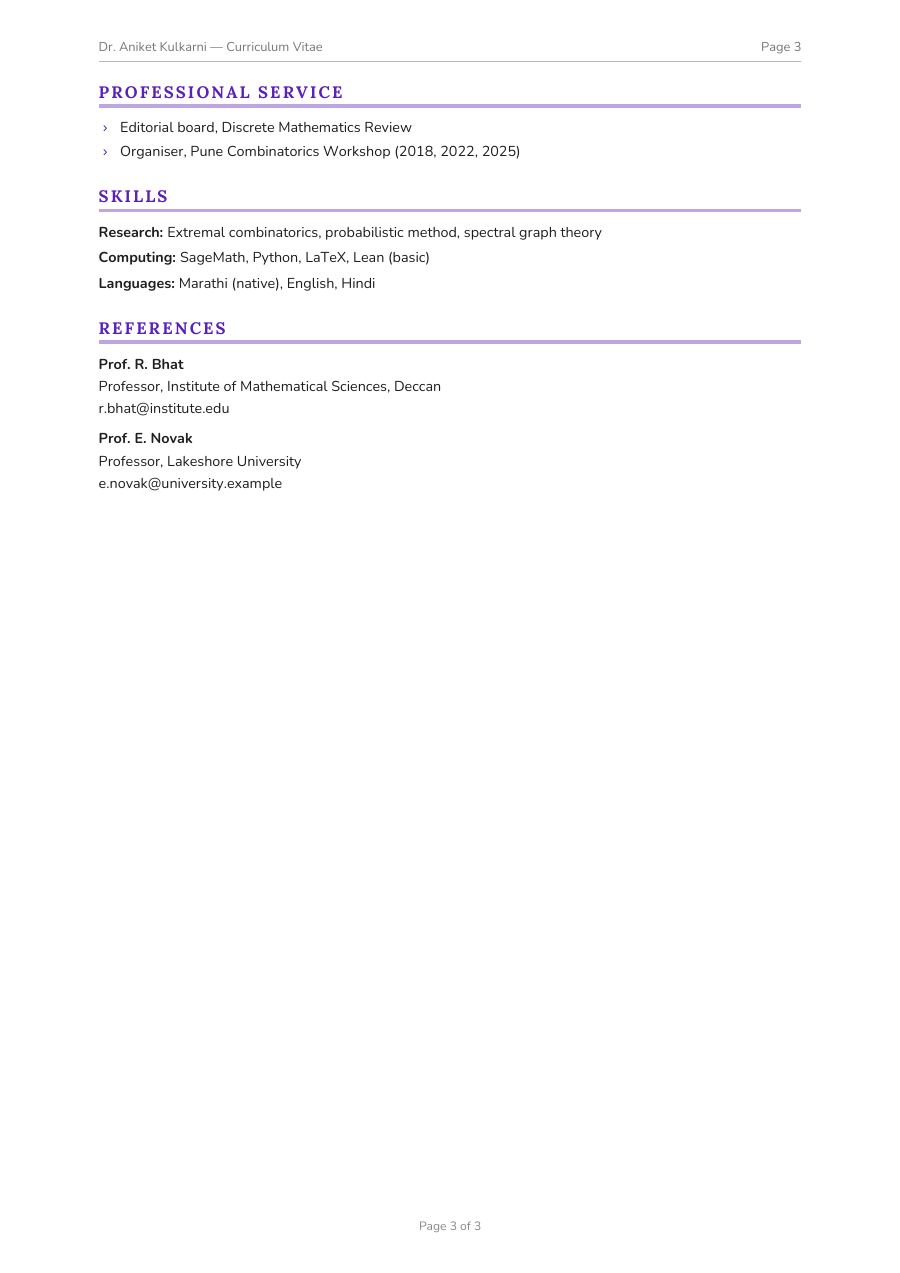 Dr. Aniket Kulkarni — Curriculum Vitae Page 3

PROFESSIONAL SERVICE

› Editorial board, Discrete Mathematics Review
› Organiser, Pune Combinatorics Workshop (2018, 2022, 2025)

SKILLS

Research: Extremal combinatorics, probabilistic method, spectral graph theory

Computing: SageMath, Python, LaTeX, Lean (basic)

Languages: Marathi (native), English, Hindi

REFERENCES

Prof. R. Bhat
Professor, Institute of Mathematical Sciences, Deccan
r.bhat@institute.edu

Prof. E. Novak
Professor, Lakeshore University
e.novak@university.example

Page 3 of 3